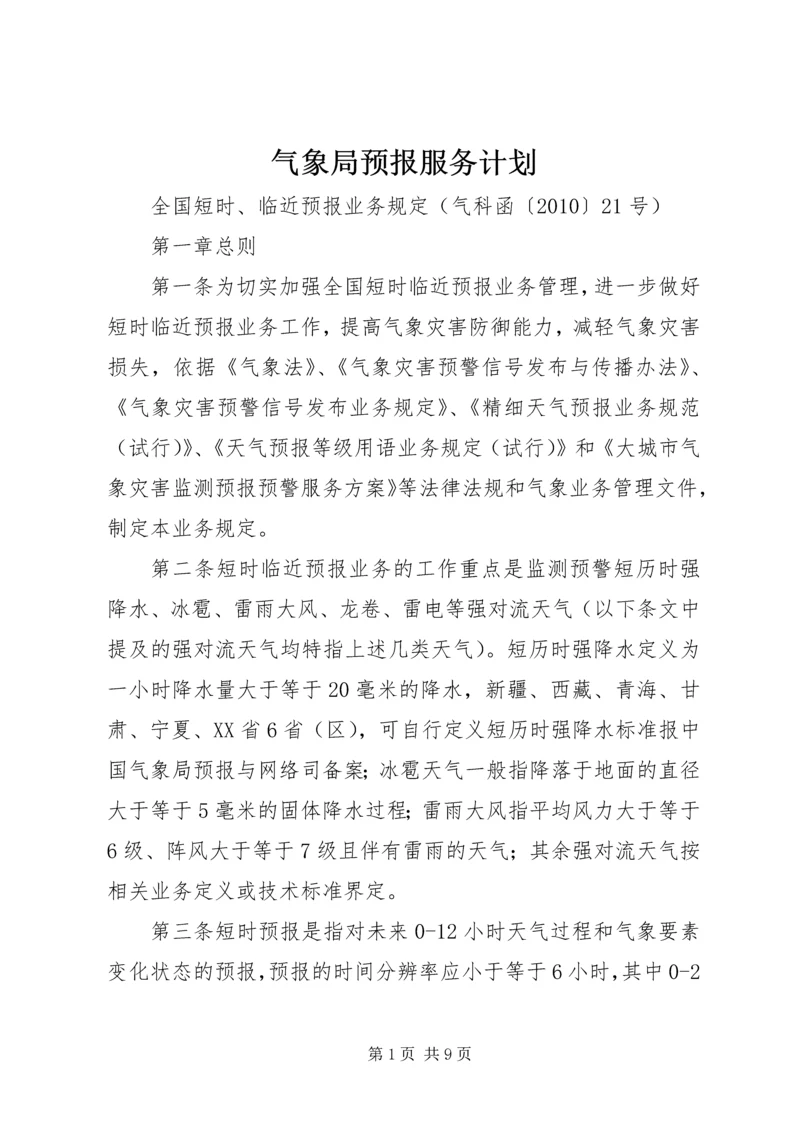 气象局预报服务计划

全国短时、临近预报业务规定（气科函〔2010〕21号）

第一章总则

第一条为切实加强全国短时临近预报业务管理，进一步做好短时临近预报业务工作，提高气象灾害防御能力，减轻气象灾害损失，依据《气象法》、《气象灾害预警信号发布与传播办法》、《气象灾害预警信号发布业务规定》、《精细天气预报业务规范（试行）》、《天气预报等级用语业务规定（试行）》和《大城市气象灾害监测预报预警服务方案》等法律法规和气象业务管理文件，制定本业务规定。

第二条短时临近预报业务的工作重点是监测预警短历时强降水、冰雹、雷雨大风、龙卷、雷电等强对流天气（以下条文中提及的强对流天气均特指上述几类天气）。短历时强降水定义为一小时降水量大于等于20毫米的降水，新疆、西藏、青海、甘肃、宁夏、XX省6省（区），可自行定义短历时强降水标准报中国气象局预报与网络司备案；冰雹天气一般指降落于地面的直径大于等于5毫米的固体降水过程；雷雨大风指平均风力大于等于6级、阵风大于等于7级且伴有雷雨的天气；其余强对流天气按相关业务定义或技术标准界定。

第三条短时预报是指对未来0-12小时天气过程和气象要素变化状态的预报，预报的时间分辨率应小于等于6小时，其中0-2

第1页 共9页